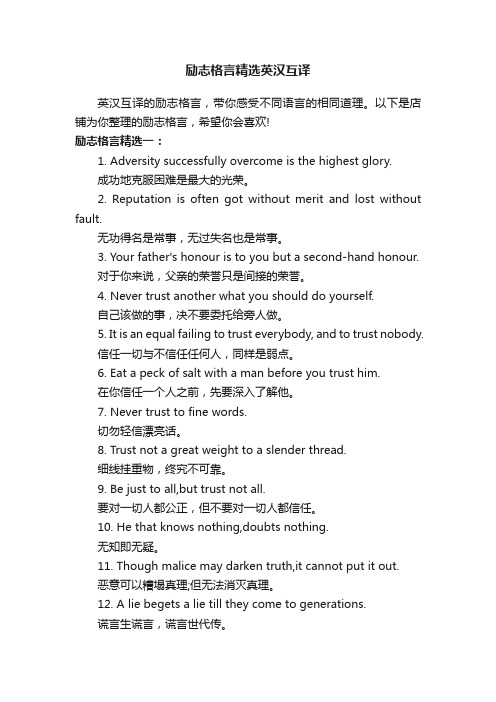 励志格言精选英汉互译

英汉互译的励志格言，带你感受不同语言的相同道理。以下是店铺为你整理的励志格言，希望你会喜欢!

励志格言精选一：

1. Adversity successfully overcome is the highest glory.

成功地克服困难是最大的光荣。

2. Reputation is often got without merit and lost without fault.

无功得名是常事，无过失名也是常事。

3. Your father's honour is to you but a second-hand honour.

对于你来说，父亲的荣誉只是间接的荣誉。

4. Never trust another what you should do yourself.

自己该做的事，决不要委托给旁人做。

5. It is an equal failing to trust everybody, and to trust nobody.

信任一切与不信任任何人，同样是弱点。

6. Eat a peck of salt with a man before you trust him.

在你信任一个人之前，先要深入了解他。

7. Never trust to fine words.

切勿轻信漂亮话。

8. Trust not a great weight to a slender thread.

细线挂重物，终究不可靠。

9. Be just to all,but trust not all.

要对一切人都公正，但不要对一切人都信任。

10. He that knows nothing,doubts nothing.

无知即无疑。

11. Though malice may darken truth,it cannot put it out.

恶意可以糟塌真理;但无法消灭真理。

12. A lie begets a lie till they come to generations.

谎言生谎言，谎言世代传。